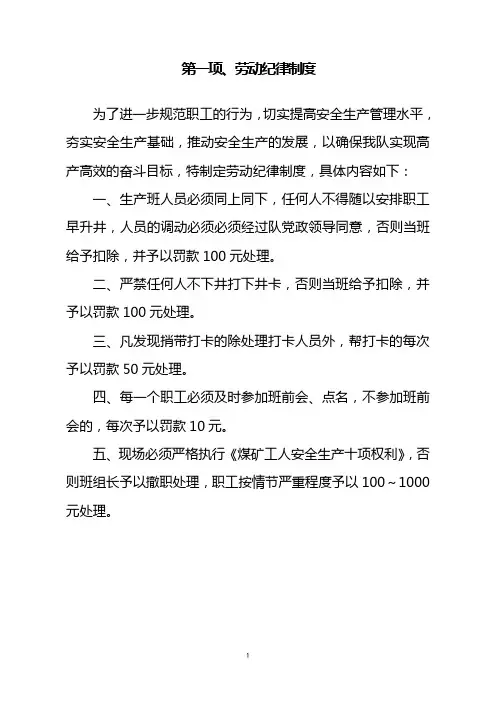 第一项、劳动纪律制度

为了进一步规范职工的行为，切实提高安全生产管理水平，夯实安全生产基础，推动安全生产的发展，以确保我队实现高产高效的奋斗目标，特制定劳动纪律制度，具体内容如下：

一、生产班人员必须同上同下，任何人不得随以安排职工早升井，人员的调动必须必须经过队党政领导同意，否则当班给予扣除，并予以罚款 100 元处理。

二、严禁任何人不下井打下井卡，否则当班给予扣除，并予以罚款 100 元处理。

三、凡发现捎带打卡的除处理打卡人员外，帮打卡的每次予以罚款 50 元处理。

四、每一个职工必须及时参加班前会、点名，不参加班前会的，每次予以罚款 10 元。

五、现场必须严格执行《煤矿工人安全生产十项权利》，否则班组长予以撤职处理，职工按情节严重程度予以 100～1000 元处理。

1